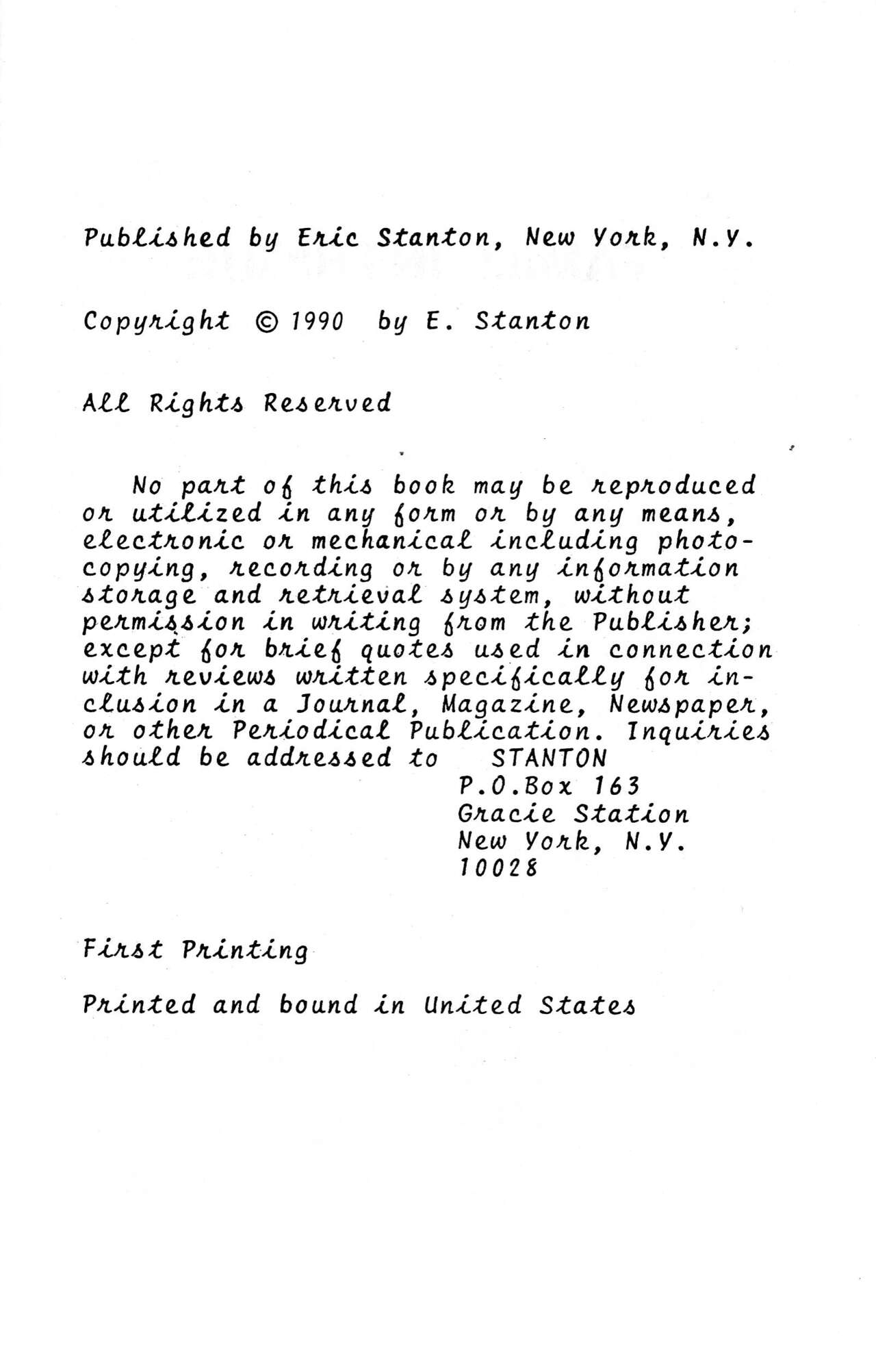 Published by Eric Stanton, New York, N.Y.

Copyright © 1990 by E. Stanton

All Rights Reserved

No part of this book may be reproduced or utilized in any form or by any means, electronic or mechanical including photocopying, recording or by any information storage and retrieval system, without permission in writing from the Publisher; except for brief quotes used in connection with reviews written specifically for inclusion in a Journal, Magazine, Newspaper, or other Periodical Publication. Inquiries should be addressed to STANTON
P.O.Box 163
Gracie Station
New York, N.Y.
10028

First Printing

Printed and bound in United States